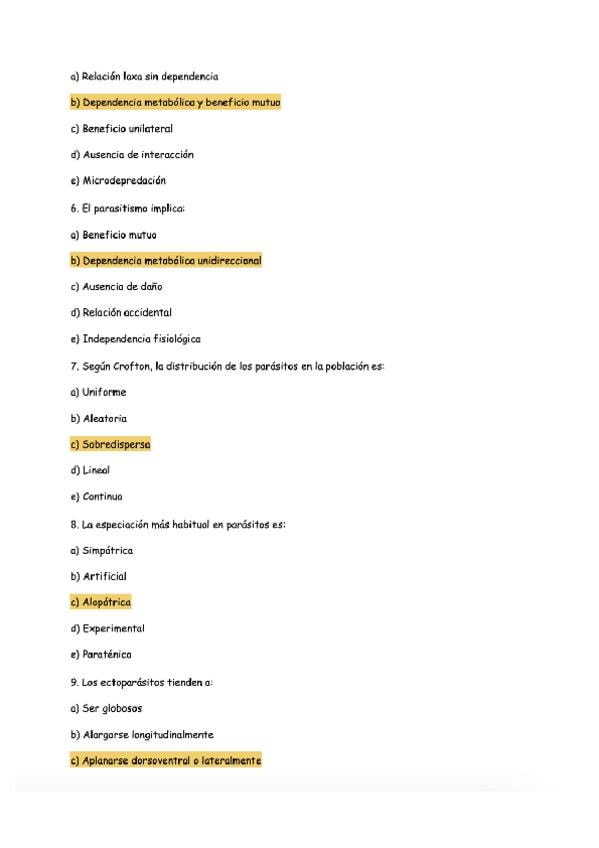 a) Relación laxa sin dependencia

b) Dependencia metabólica y beneficio mutuo

c) Beneficio unilateral

d) Ausencia de interacción

e) Microdepredación

6. El parasitismo implica:

a) Beneficio mutuo

b) Dependencia metabólica unidireccional

c) Ausencia de daño

d) Relación accidental

e) Independencia fisiológica

7. Según Crofton, la distribución de los parásitos en la población es:

a) Uniforme

b) Aleatoria

c) Sobredispersa

d) Lineal

e) Continua

8. La especiación más habitual en parásitos es:

a) Simpátrica

b) Artificial

c) Alopátrica

d) Experimental

e) Paraténica

9. Los ectoparásitos tienden a:

a) Ser globosos

b) Alargarse longitudinalmente

c) Aplanarse dorsoventral o lateralmente